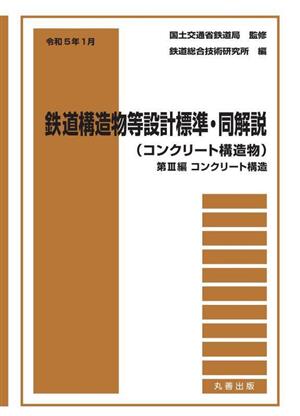 令和５年１月

国土交通省鉄道局　監修
鉄道総合技術研究所　編

鉄道構造物等設計標準・同解説
（コンクリート構造物）
第Ⅲ編　コンクリート構造

丸善出版